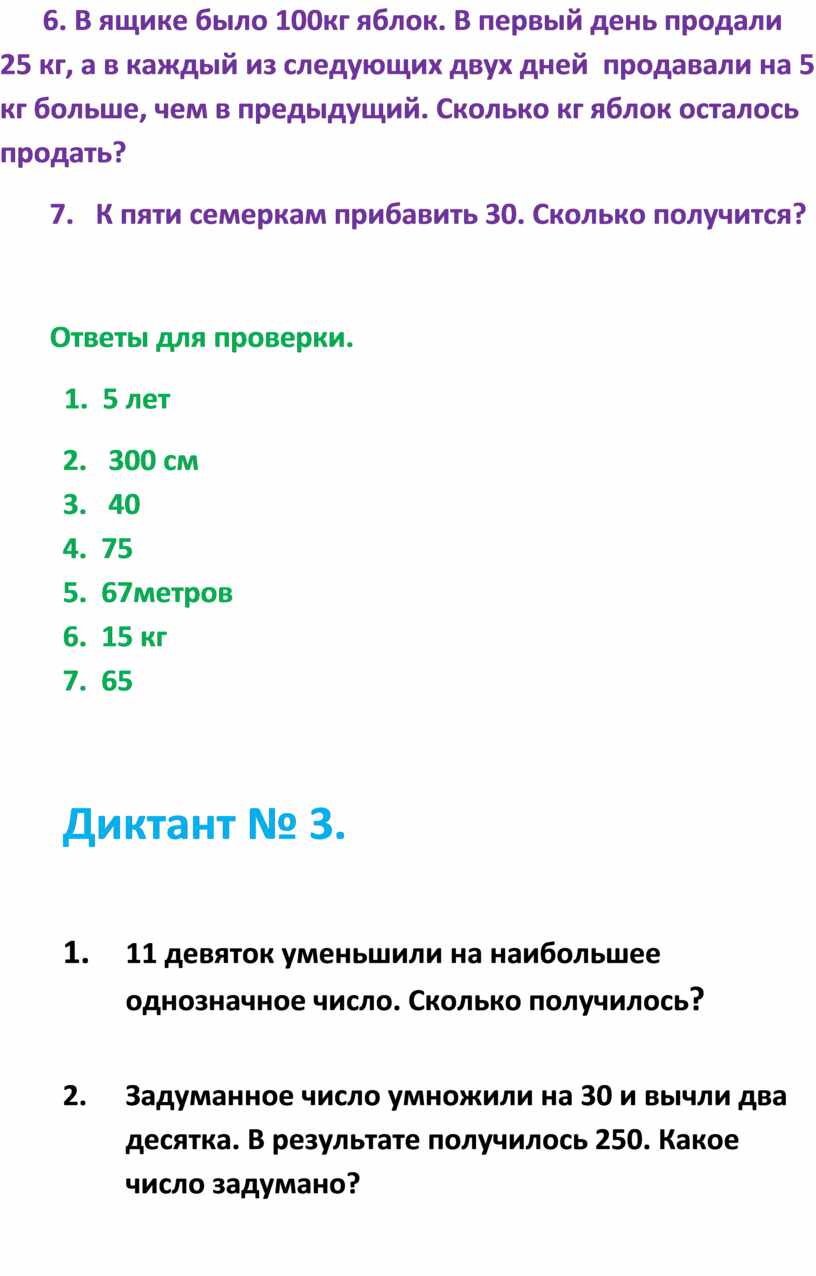 6. В ящике было 100кг яблок. В первый день продали 25 кг, а в каждый из следующих двух дней продавали на 5 кг больше, чем в предыдущий. Сколько кг яблок осталось продать?

7. К пяти семеркам прибавить 30. Сколько получится?

Ответы для проверки.

1. 5 лет
2. 300 см
3. 40
4. 75
5. 67метров
6. 15 кг
7. 65

Диктант № 3.

1. 11 девяток уменьшили на наибольшее однозначное число. Сколько получилось?

2. Задуманное число умножили на 30 и вычли два десятка. В результате получилось 250. Какое число задумано?